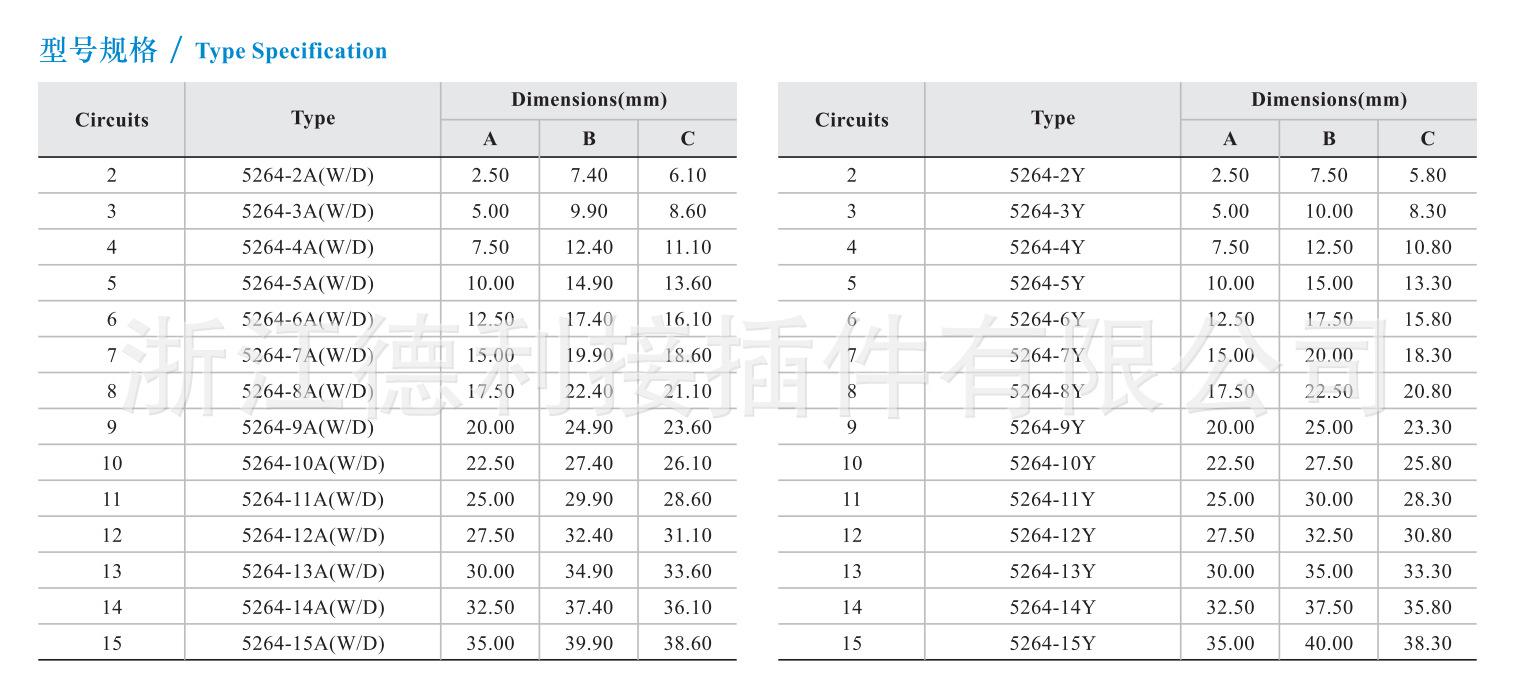 型号规格 / Type Specification

| Circuits | Type | Dimensions(mm) A | B | C |
|---|---|---|---|---|
| 2 | 5264-2A(W/D) | 2.50 | 7.40 | 6.10 |
| 3 | 5264-3A(W/D) | 5.00 | 9.90 | 8.60 |
| 4 | 5264-4A(W/D) | 7.50 | 12.40 | 11.10 |
| 5 | 5264-5A(W/D) | 10.00 | 14.90 | 13.60 |
| 6 | 5264-6A(W/D) | 12.50 | 17.40 | 16.10 |
| 7 | 5264-7A(W/D) | 15.00 | 19.90 | 18.60 |
| 8 | 5264-8A(W/D) | 17.50 | 22.40 | 21.10 |
| 9 | 5264-9A(W/D) | 20.00 | 24.90 | 23.60 |
| 10 | 5264-10A(W/D) | 22.50 | 27.40 | 26.10 |
| 11 | 5264-11A(W/D) | 25.00 | 29.90 | 28.60 |
| 12 | 5264-12A(W/D) | 27.50 | 32.40 | 31.10 |
| 13 | 5264-13A(W/D) | 30.00 | 34.90 | 33.60 |
| 14 | 5264-14A(W/D) | 32.50 | 37.40 | 36.10 |
| 15 | 5264-15A(W/D) | 35.00 | 39.90 | 38.60 |

| Circuits | Type | Dimensions(mm) A | B | C |
|---|---|---|---|---|
| 2 | 5264-2Y | 2.50 | 7.50 | 5.80 |
| 3 | 5264-3Y | 5.00 | 10.00 | 8.30 |
| 4 | 5264-4Y | 7.50 | 12.50 | 10.80 |
| 5 | 5264-5Y | 10.00 | 15.00 | 13.30 |
| 6 | 5264-6Y | 12.50 | 17.50 | 15.80 |
| 7 | 5264-7Y | 15.00 | 20.00 | 18.30 |
| 8 | 5264-8Y | 17.50 | 22.50 | 20.80 |
| 9 | 5264-9Y | 20.00 | 25.00 | 23.30 |
| 10 | 5264-10Y | 22.50 | 27.50 | 25.80 |
| 11 | 5264-11Y | 25.00 | 30.00 | 28.30 |
| 12 | 5264-12Y | 27.50 | 32.50 | 30.80 |
| 13 | 5264-13Y | 30.00 | 35.00 | 33.30 |
| 14 | 5264-14Y | 32.50 | 37.50 | 35.80 |
| 15 | 5264-15Y | 35.00 | 40.00 | 38.30 |

浙江德利接插件有限公司